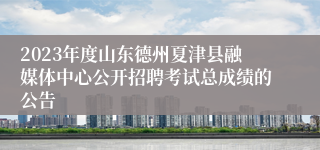 2023年度山东德州夏津县融媒体中心公开招聘考试总成绩的公告